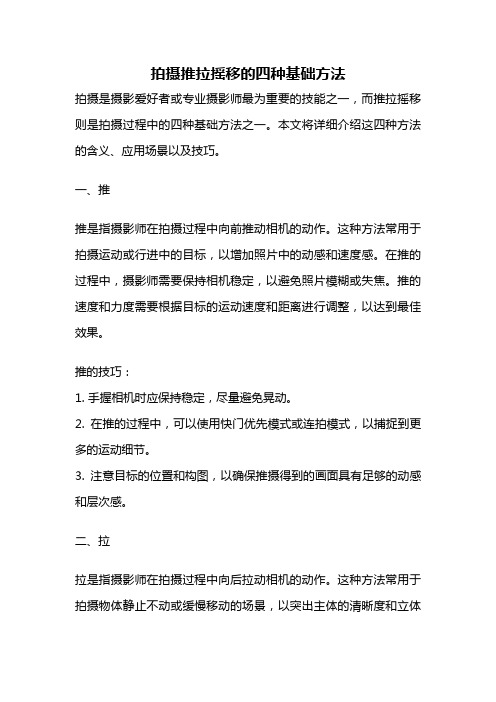 拍摄推拉摇移的四种基础方法

拍摄是摄影爱好者或专业摄影师最为重要的技能之一，而推拉摇移则是拍摄过程中的四种基础方法之一。本文将详细介绍这四种方法的含义、应用场景以及技巧。

一、推

推是指摄影师在拍摄过程中向前推动相机的动作。这种方法常用于拍摄运动或行进中的目标，以增加照片中的动感和速度感。在推的过程中，摄影师需要保持相机稳定，以避免照片模糊或失焦。推的速度和力度需要根据目标的运动速度和距离进行调整，以达到最佳效果。

推的技巧：

1. 手握相机时应保持稳定，尽量避免晃动。

2. 在推的过程中，可以使用快门优先模式或连拍模式，以捕捉到更多的运动细节。

3. 注意目标的位置和构图，以确保推摄得到的画面具有足够的动感和层次感。

二、拉

拉是指摄影师在拍摄过程中向后拉动相机的动作。这种方法常用于拍摄物体静止不动或缓慢移动的场景，以突出主体的清晰度和立体